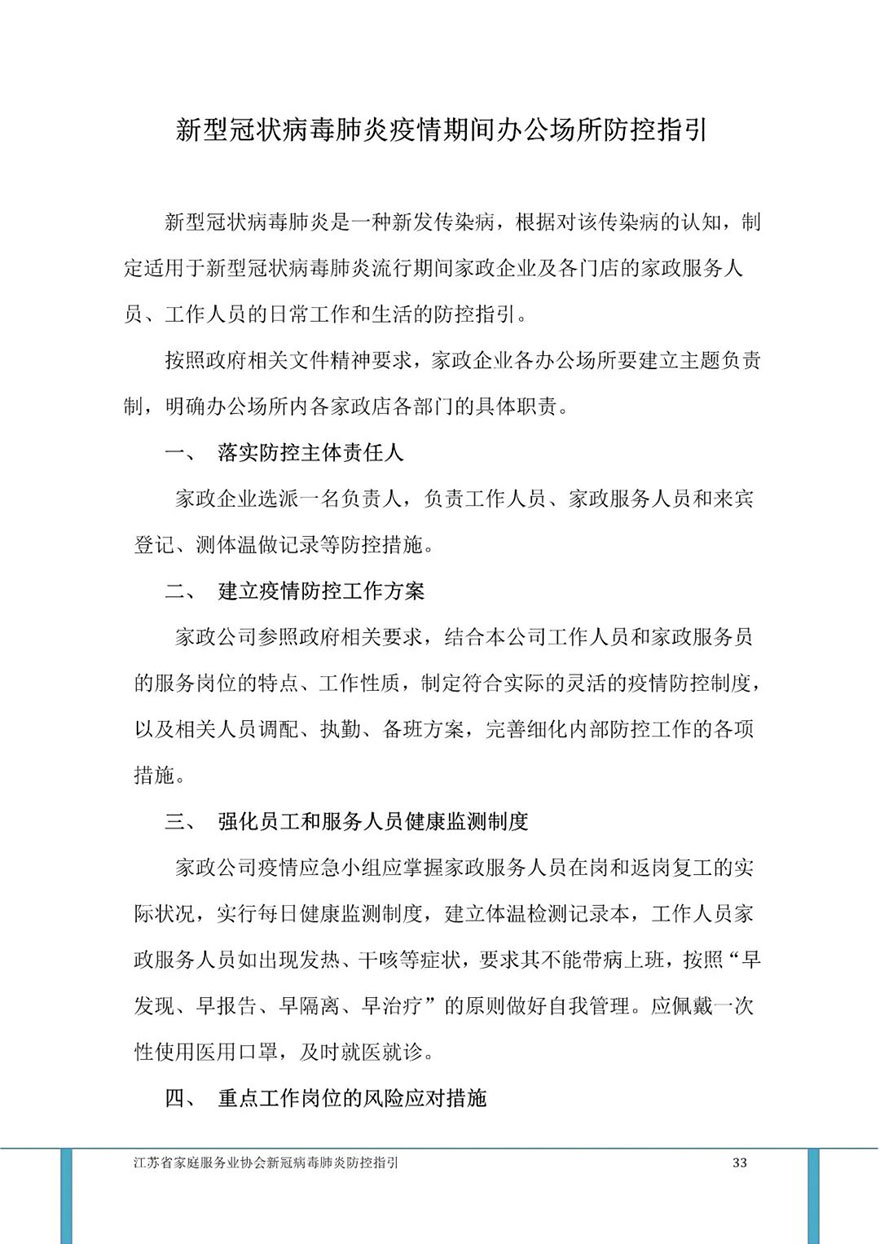 新型冠状病毒肺炎疫情期间办公场所防控指引

新型冠状病毒肺炎是一种新发传染病，根据对该传染病的认知，制定适用于新型冠状病毒肺炎流行期间家政企业及各门店的家政服务人员、工作人员的日常工作和生活的防控指引。

按照政府相关文件精神要求，家政企业各办公场所要建立主题负责制，明确办公场所内各家政店各部门的具体职责。

一、 落实防控主体责任人

家政企业选派一名负责人，负责工作人员、家政服务人员和来宾登记、测体温做记录等防控措施。

二、 建立疫情防控工作方案

家政公司参照政府相关要求，结合本公司工作人员和家政服务员的服务岗位的特点、工作性质，制定符合实际的灵活的疫情防控制度，以及相关人员调配、执勤、备班方案，完善细化内部防控工作的各项措施。

三、 强化员工和服务人员健康监测制度

家政公司疫情应急小组应掌握家政服务人员在岗和返岗复工的实际状况，实行每日健康监测制度，建立体温检测记录本，工作人员家政服务人员如出现发热、干咳等症状，要求其不能带病上班，按照“早发现、早报告、早隔离、早治疗”的原则做好自我管理。应佩戴一次性使用医用口罩，及时就医就诊。

四、 重点工作岗位的风险应对措施

江苏省家庭服务业协会新冠病毒肺炎防控指引 33